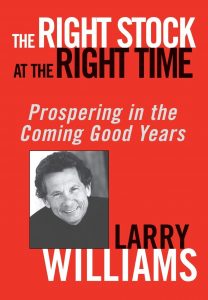 THE RIGHT STOCK AT THE RIGHT TIME

Prospering in the Coming Good Years

LARRY WILLIAMS